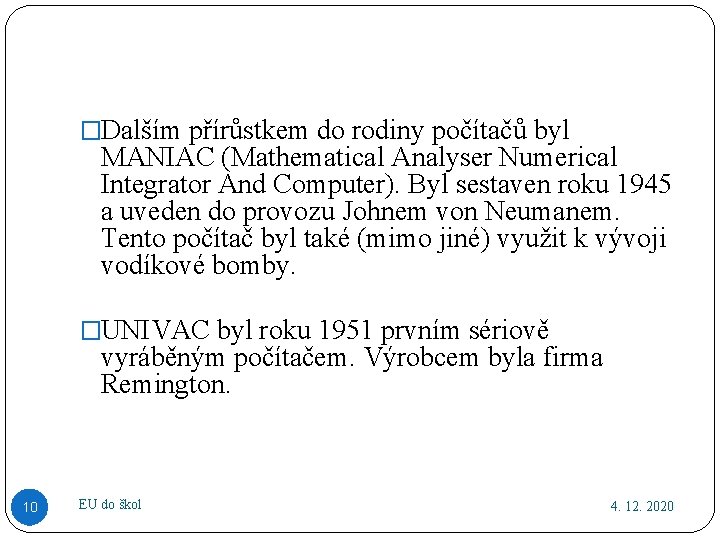 □Dalším přírůstkem do rodiny počítačů byl MANIAC (Mathematical Analyser Numerical Integrator And Computer). Byl sestaven roku 1945 a uveden do provozu Johnem von Neumanem. Tento počítač byl také (mimo jiné) využit k vývoji vodíkové bomby.

□UNIVAC byl roku 1951 prvním sériově vyráběným počítačem. Výrobcem byla firma Remington.

10

EU do škol

4. 12. 2020